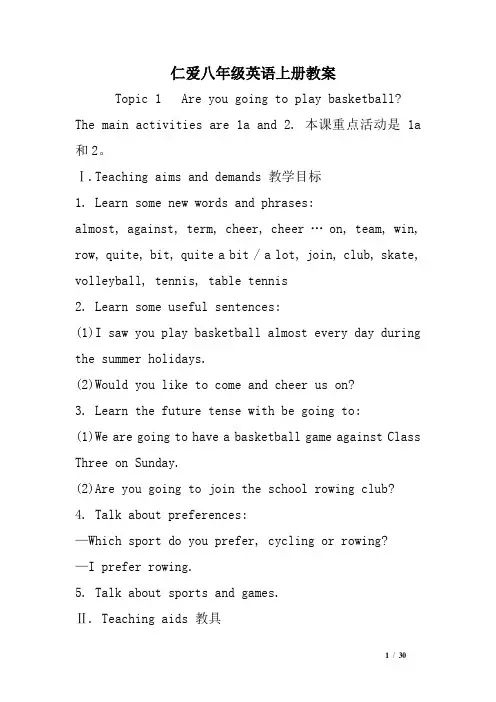 仁爱八年级英语上册教案

Topic 1 Are you going to play basketball?

The main activities are 1a and 2. 本课重点活动是 1a 和2。

Ⅰ.Teaching aims and demands 教学目标

1. Learn some new words and phrases:

almost, against, term, cheer, cheer … on, team, win, row, quite, bit, quite a bit / a lot, join, club, skate, volleyball, tennis, table tennis

2. Learn some useful sentences:

(1)I saw you play basketball almost every day during the summer holidays.

(2)Would you like to come and cheer us on?

3. Learn the future tense with be going to:

(1)We are going to have a basketball game against Class Three on Sunday.

(2)Are you going to join the school rowing club?

4. Talk about preferences:

—Which sport do you prefer, cycling or rowing?

—I prefer rowing.

5. Talk about sports and games.

Ⅱ. Teaching aids 教具

1 / 30